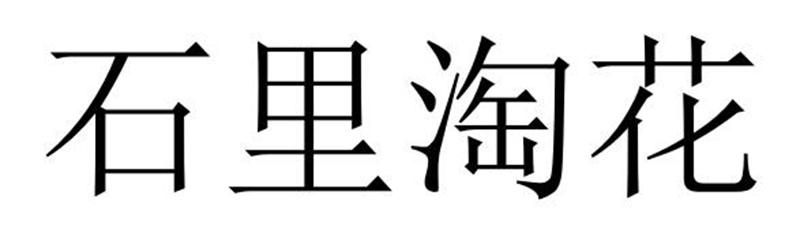 石里淘花